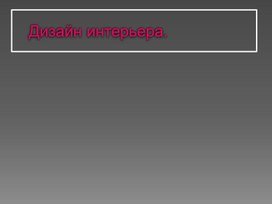 Дизайн интерьера.